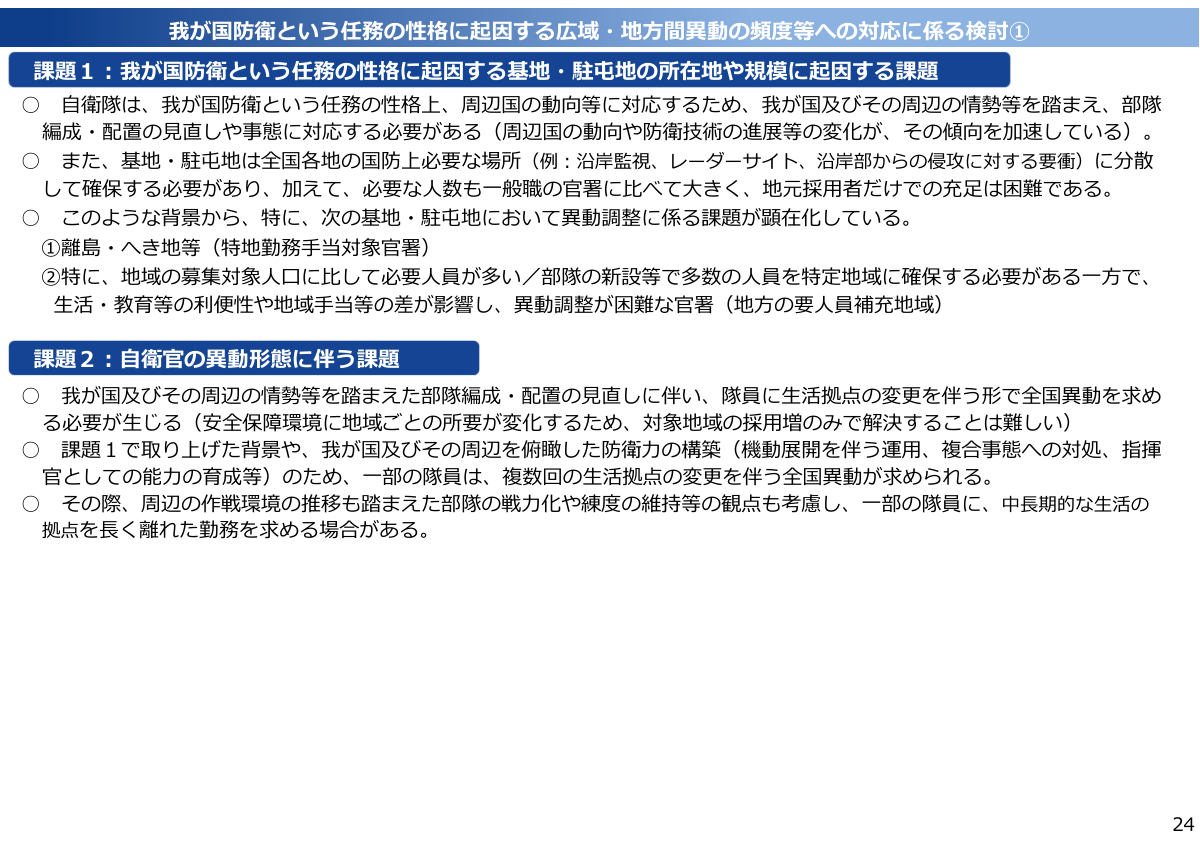 我が国防衛という任務の性格に起因する広域・地方間異動の頻度等への対応に係る検討①

課題1：我が国防衛という任務の性格に起因する基地・駐屯地の所在地や規模に起因する課題

○ 自衛隊は、我が国防衛という任務の性格上、周辺国の動向等に対応するため、我が国及びその周辺の情勢等を踏まえ、部隊編成・配置の見直しや事態に対応する必要がある（周辺国の動向や防衛技術の進展等の変化が、その傾向を加速している）。

○ また、基地・駐屯地は全国各地の国防上必要な場所（例：沿岸監視、レーダーサイト、沿岸部からの侵攻に対する要衝）に分散して確保する必要があり、加えて、必要な人数も一般職の官署に比べて大きく、地元採用者だけでの充足は困難である。

○ このような背景から、特に、次の基地・駐屯地において異動調整に係る課題が顕在化している。
①離島・へき地等（特地勤務手当対象官署）
②特に、地域の募集対象人口に比して必要人員が多い／部隊の新設等で多数の人員を特定地域に確保する必要がある一方で、生活・教育等の利便性や地域手当等の差が影響し、異動調整が困難な官署（地方の要人員補充地域）

課題2：自衛官の異動形態に伴う課題

○ 我が国及びその周辺の情勢等を踏まえた部隊編成・配置の見直しに伴い、隊員に生活拠点の変更を伴う形で全国異動を求める必要が生じる（安全保障環境に地域ごとの所要が変化するため、対象地域の採用増のみで解決することは難しい）

○ 課題1で取り上げた背景や、我が国及びその周辺を俯瞰した防衛力の構築（機動展開を伴う運用、複合事態への対処、指揮官としての能力の育成等）のため、一部の隊員は、複数回の生活拠点の変更を伴う全国異動が求められる。

○ その際、周辺の作戦環境の推移も踏まえた部隊の戦力化や練度の維持等の観点も考慮し、一部の隊員に、中長期的な生活の拠点を長く離れた勤務を求める場合がある。

24